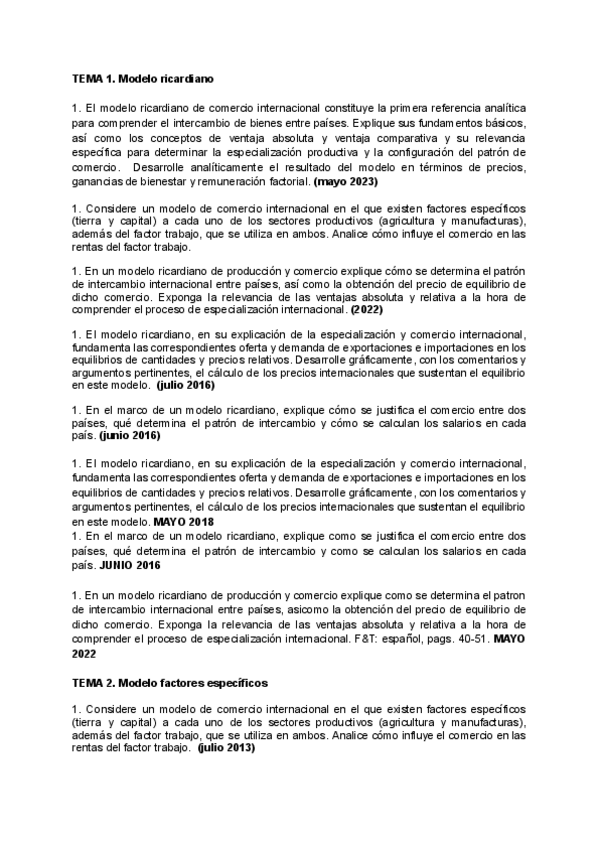 TEMA 1. Modelo ricardiano

1. El modelo ricardiano de comercio internacional constituye la primera referencia analítica para comprender el intercambio de bienes entre países. Explique sus fundamentos básicos, así como los conceptos de ventaja absoluta y ventaja comparativa y su relevancia específica para determinar la especialización productiva y la configuración del patrón de comercio. Desarrolle analíticamente el resultado del modelo en términos de precios, ganancias de bienestar y remuneración factorial. (mayo 2023)

1. Considere un modelo de comercio internacional en el que existen factores específicos (tierra y capital) a cada uno de los sectores productivos (agricultura y manufacturas), además del factor trabajo, que se utiliza en ambos. Analice cómo influye el comercio en las rentas del factor trabajo.

1. En un modelo ricardiano de producción y comercio explique cómo se determina el patrón de intercambio internacional entre países, así como la obtención del precio de equilibrio de dicho comercio. Exponga la relevancia de las ventajas absoluta y relativa a la hora de comprender el proceso de especialización internacional. (2022)

1. El modelo ricardiano, en su explicación de la especialización y comercio internacional, fundamenta las correspondientes oferta y demanda de exportaciones e importaciones en los equilibrios de cantidades y precios relativos. Desarrolle gráficamente, con los comentarios y argumentos pertinentes, el cálculo de los precios internacionales que sustentan el equilibrio en este modelo. (julio 2016)

1. En el marco de un modelo ricardiano, explique cómo se justifica el comercio entre dos países, qué determina el patrón de intercambio y cómo se calculan los salarios en cada país. (junio 2016)

1. El modelo ricardiano, en su explicación de la especialización y comercio internacional, fundamenta las correspondientes oferta y demanda de exportaciones e importaciones en los equilibrios de cantidades y precios relativos. Desarrolle gráficamente, con los comentarios y argumentos pertinentes, el cálculo de los precios internacionales que sustentan el equilibrio en este modelo. MAYO 2018
1. En el marco de un modelo ricardiano, explique como se justifica el comercio entre dos países, qué determina el patrón de intercambio y como se calculan los salarios en cada país. JUNIO 2016

1. En un modelo ricardiano de producción y comercio explique como se determina el patron de intercambio internacional entre países, asicomo la obtención del precio de equilibrio de dicho comercio. Exponga la relevancia de las ventajas absoluta y relativa a la hora de comprender el proceso de especialización internacional. F&T: español, pags. 40-51. MAYO 2022

TEMA 2. Modelo factores específicos

1. Considere un modelo de comercio internacional en el que existen factores específicos (tierra y capital) a cada uno de los sectores productivos (agricultura y manufacturas), además del factor trabajo, que se utiliza en ambos. Analice cómo influye el comercio en las rentas del factor trabajo. (julio 2013)